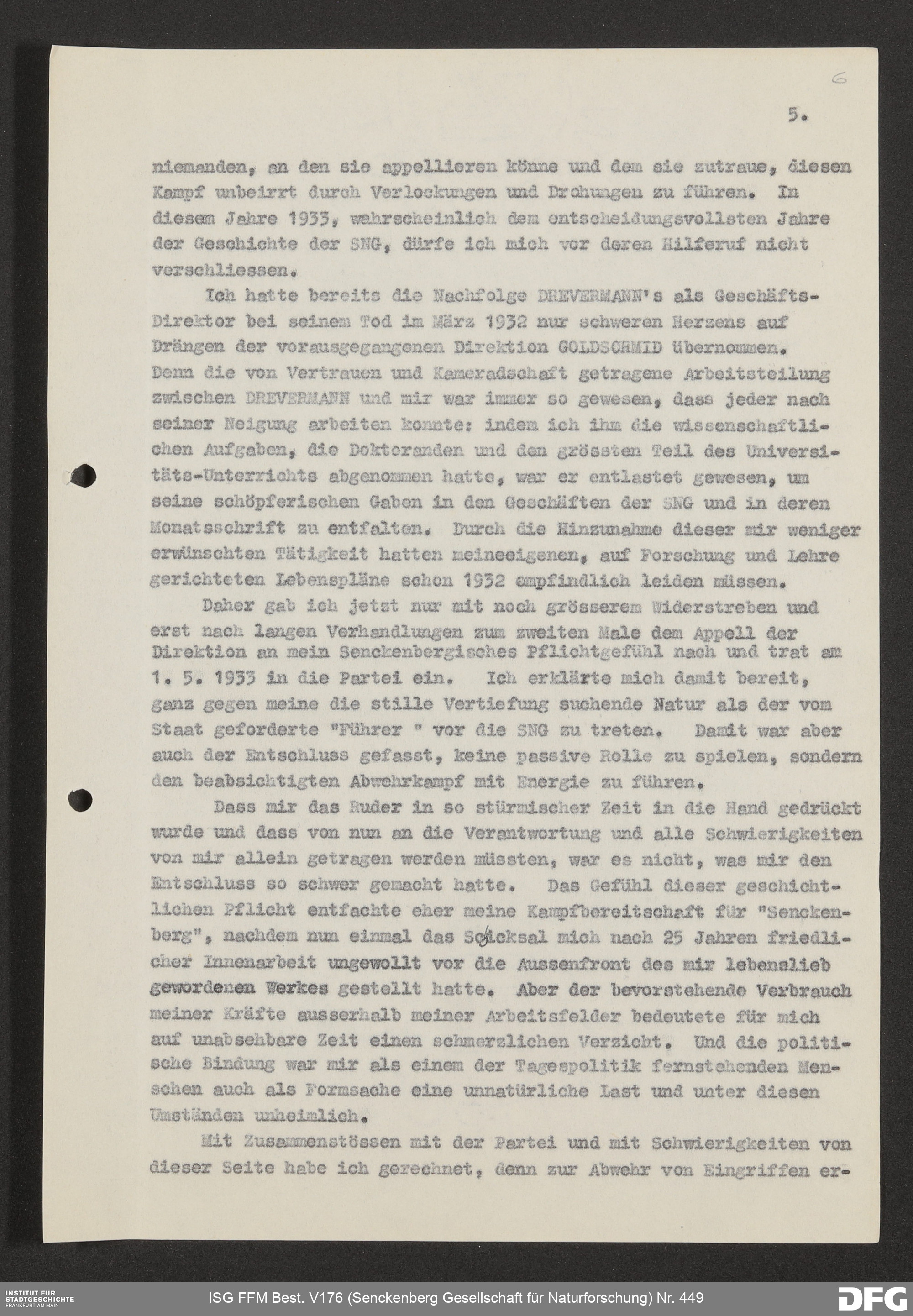 6

5.

niemanden, an den sie appellieren könne und dem sie zutraue, diesen Kampf unbeirrt durch Verlockungen und Drohungen zu führen. In diesem Jahre 1933, wahrscheinlich dem entscheidungsvollsten Jahre der Geschichte der SNG, dürfe ich mich vor deren Hilferuf nicht verschliessen.

Ich hatte bereits die Nachfolge DREVERMANN's als Geschäfts-Direktor bei seinem Tod im März 1932 nur schweren Herzens auf Drängen der vorausgegangenen Direktion GOLDSCHMID übernommen. Denn die von Vertrauen und Kameradschaft getragene Arbeitsteilung zwischen DREVERMANN und mir war immer so gewesen, dass jeder nach seiner Neigung arbeiten konnte: indem ich ihm die wissenschaftlichen Aufgaben, die Doktoranden und den grössten Teil des Universitäts-Unterrichts abgenommen hatte, war er entlastet gewesen, um seine schöpferischen Gaben in den Geschäften der SNG und in deren Monatsschrift zu entfalten. Durch die Hinzunahme dieser mir weniger erwünschten Tätigkeit hatten meineeigenen, auf Forschung und Lehre gerichteten Lebenspläne schon 1932 empfindlich leiden müssen.

Daher gab ich jetzt nur mit noch grösserem Widerstreben und erst nach langen Verhandlungen zum zweiten Male dem Appell der Direktion an mein Senckenbergisches Pflichtgefühl nach und trat am 1. 5. 1933 in die Partei ein. Ich erklärte mich damit bereit, ganz gegen meine die stille Vertiefung suchende Natur als der vom Staat geforderte "Führer " vor die SNG zu treten. Damit war aber auch der Entschluss gefasst, keine passive Rolle zu spielen, sondern den beabsichtigten Abwehrkampf mit Energie zu führen.

Dass mir das Ruder in so stürmischer Zeit in die Hand gedrückt wurde und dass von nun an die Verantwortung und alle Schwierigkeiten von mir allein getragen werden müssten, war es nicht, was mir den Entschluss so schwer gemacht hatte. Das Gefühl dieser geschichtlichen Pflicht entfachte eher meine Kampfbereitschaft für "Senckenberg", nachdem nun einmal das Schicksal mich nach 25 Jahren friedlicher Innenarbeit ungewollt vor die Aussenfront des mir lebenslieb gewordenen Werkes gestellt hatte. Aber der bevorstehende Verbrauch meiner Kräfte ausserhalb meiner Arbeitsfelder bedeutete für mich auf unabsehbare Zeit einen schmerzlichen Verzicht. Und die politische Bindung war mir als einem der Tagespolitik fernstehenden Menschen auch als Formsache eine unnatürliche Last und unter diesen Umständen unheimlich.

Mit Zusammenstössen mit der Partei und mit Schwierigkeiten von dieser Seite habe ich gerechnet, denn zur Abwehr von Eingriffen er-

INSTITUT FÜR STADTGESCHICHTE FRANKFURT AM MAIN

ISG FFM Best. V176 (Senckenberg Gesellschaft für Naturforschung) Nr. 449

DFG